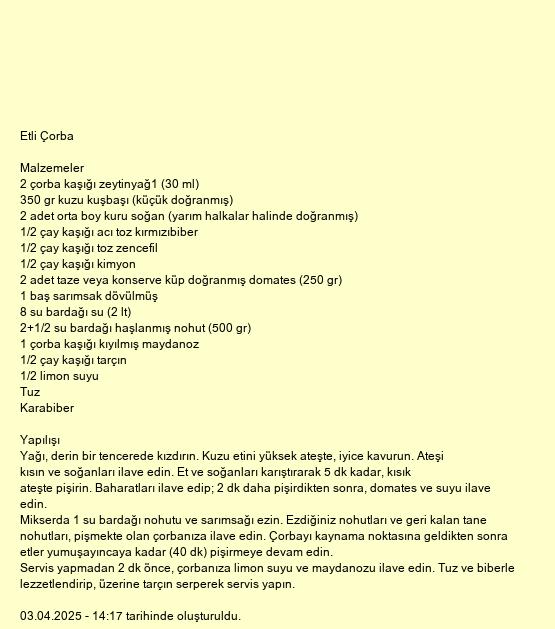 Etli Çorba

Malzemeler
2 çorba kaşığı zeytinyağ1 (30 ml)
350 gr kuzu kuşbaşı (küçük doğranmış)
2 adet orta boy kuru soğan (yarım halkalar halinde doğranmış)
1/2 çay kaşığı acı toz kırmızıbiber
1/2 çay kaşığı toz zencefil
1/2 çay kaşığı kimyon
2 adet taze veya konserve küp doğranmış domates (250 gr)
1 baş sarımsak dövülmüş
8 su bardağı su (2 lt)
2+1/2 su bardağı haşlanmış nohut (500 gr)
1 çorba kaşığı kıyılmış maydanoz
1/2 çay kaşığı tarçın
1/2 limon suyu
Tuz
Karabiber

Yapılışı
Yağı, derin bir tencerede kızdırın. Kuzu etini yüksek ateşte, iyice kavurun. Ateşi kısın ve soğanları ilave edin. Et ve soğanları karıştırarak 5 dk kadar, kısık ateşte pişirin. Baharatları ilave edip; 2 dk daha pişirdikten sonra, domates ve suyu ilave edin.
Mikserda 1 su bardağı nohutu ve sarımsağı ezin. Ezdiğiniz nohutları ve geri kalan tane nohutları, pişmekte olan çorbanıza ilave edin. Çorbayı kaynama noktasına geldikten sonra etler yumuşayıncaya kadar (40 dk) pişirmeye devam edin.
Servis yapmadan 2 dk önce, çorbanıza limon suyu ve maydanozu ilave edin. Tuz ve biberle lezzetlendirip, üzerine tarçın serperek servis yapın.

03.04.2025 - 14:17 tarihinde oluşturuldu.